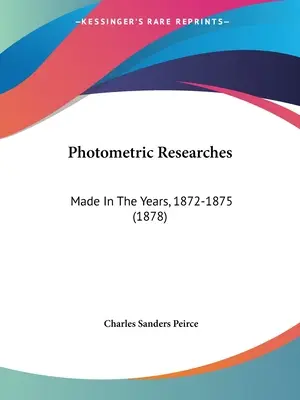 —KESSINGER'S RARE REPRINTS—

Photometric Researches

Made In The Years, 1872-1875
(1878)

Charles Sanders Peirce